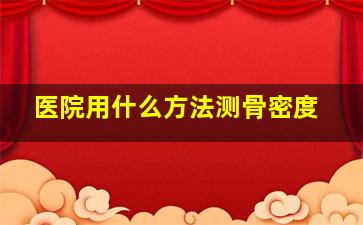 医院用什么方法测骨密度